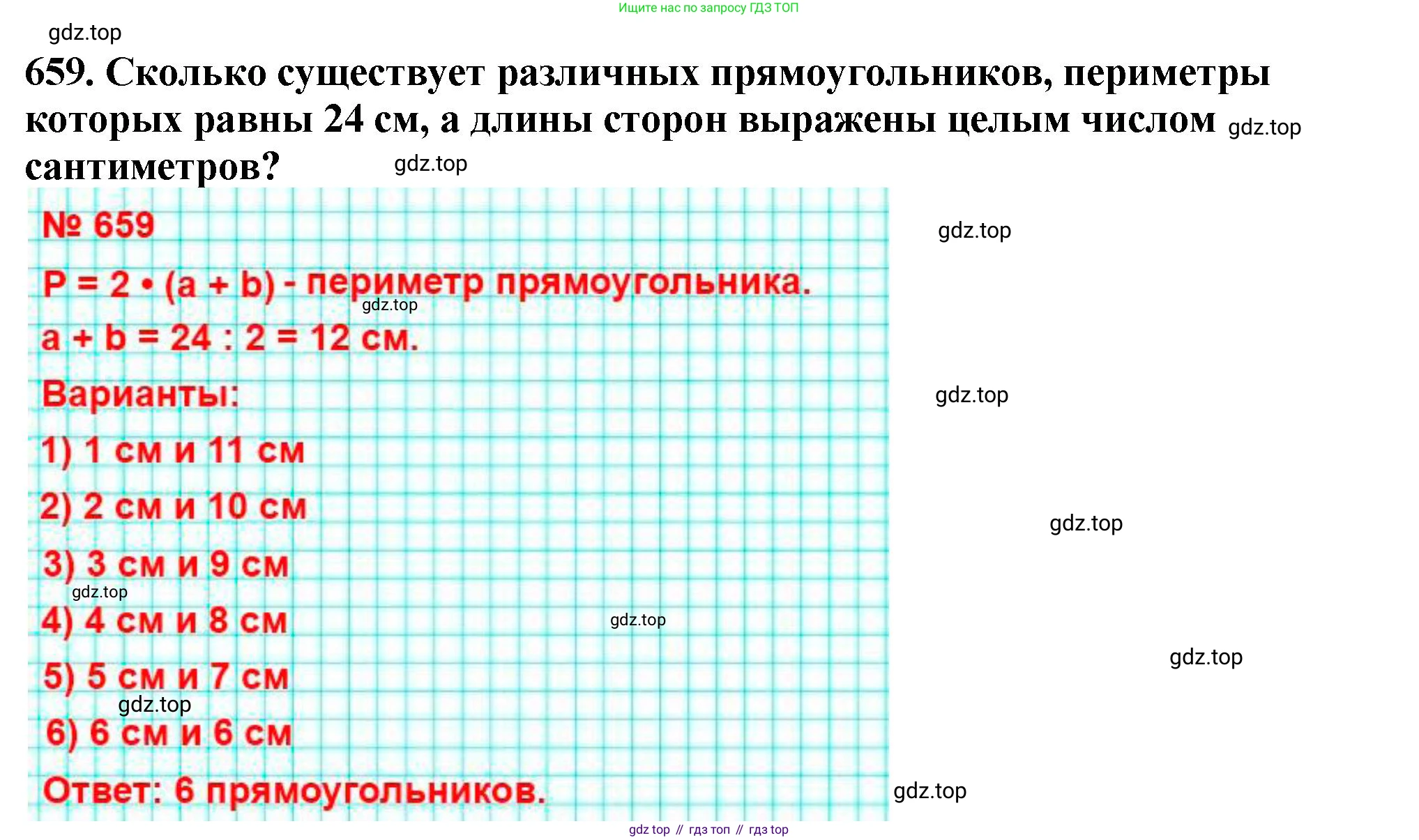 Ищите нас по запросу ГДЗ ТОП

gdz.top

659. Сколько существует различных прямоугольников, периметры которых равны 24 см, а длины сторон выражены целым числом сантиметров?

gdz.top

gdz.top

№ 659

gdz.top

$P = 2 \cdot (a + b)$ - периметр прямоугольника.

gdz.top

$a + b = 24 : 2 = 12$ см.

Варианты:

gdz.top

1) 1 см и 11 см

2) 2 см и 10 см

gdz.top

3) 3 см и 9 см

gdz.top

4) 4 см и 8 см

gdz.top

gdz.top

5) 5 см и 7 см

gdz.top

6) 6 см и 6 см

Ответ: 6 прямоугольников.

gdz.top

gdz top // гдз топ // гдз top